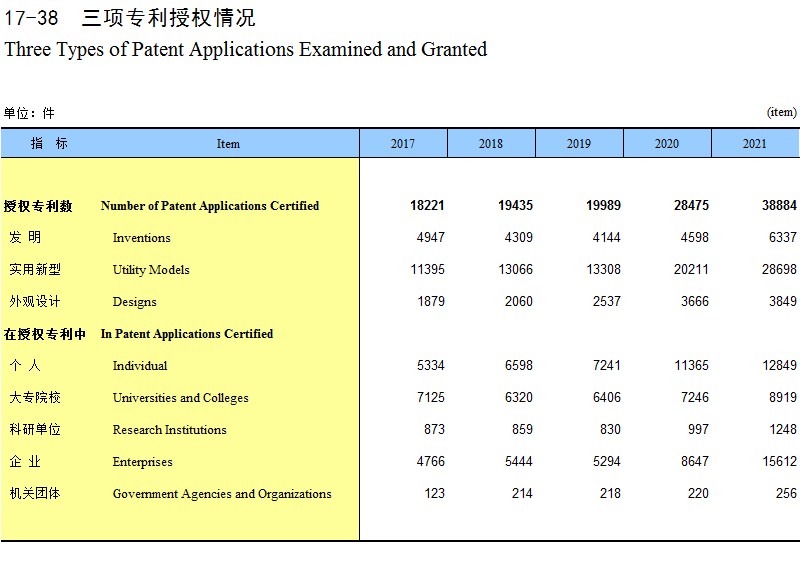 17-38 三项专利授权情况

Three Types of Patent Applications Examined and Granted

单位：件 (item)

| 指 标 | Item | 2017 | 2018 | 2019 | 2020 | 2021 |
|---|---|---|---|---|---|---|
| 授权专利数 | Number of Patent Applications Certified | 18221 | 19435 | 19989 | 28475 | 38884 |
| 发 明 | Inventions | 4947 | 4309 | 4144 | 4598 | 6337 |
| 实用新型 | Utility Models | 11395 | 13066 | 13308 | 20211 | 28698 |
| 外观设计 | Designs | 1879 | 2060 | 2537 | 3666 | 3849 |
| 在授权专利中 | In Patent Applications Certified | | | | | |
| 个 人 | Individual | 5334 | 6598 | 7241 | 11365 | 12849 |
| 大专院校 | Universities and Colleges | 7125 | 6320 | 6406 | 7246 | 8919 |
| 科研单位 | Research Institutions | 873 | 859 | 830 | 997 | 1248 |
| 企 业 | Enterprises | 4766 | 5444 | 5294 | 8647 | 15612 |
| 机关团体 | Government Agencies and Organizations | 123 | 214 | 218 | 220 | 256 |